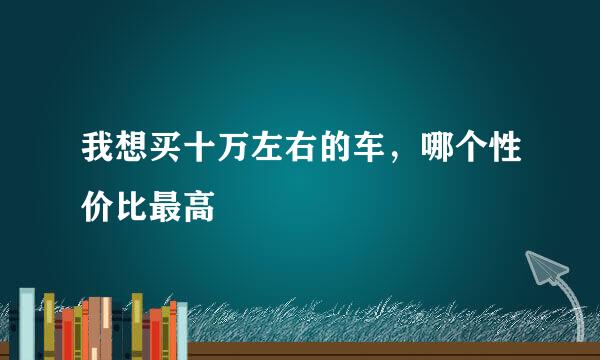 我想买十万左右的车，哪个性价比最高